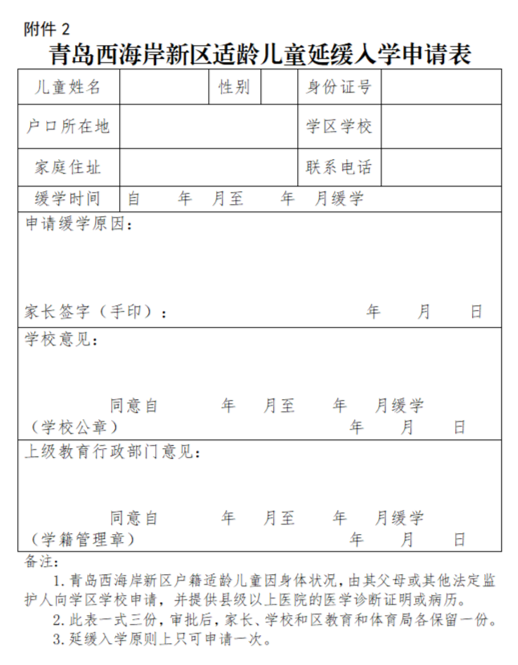 附件 2

青岛西海岸新区适龄儿童延缓入学申请表

| 儿童姓名 | | 性别 | | 身份证号 | |
|---|---|---|---|---|---|
| 户口所在地 | | | | 学区学校 | |
| 家庭住址 | | | | 联系电话 | |
| 缓学时间 | 自 年 月至 年 月缓学 | | | | |

申请缓学原因：

家长签字（手印）： 年 月 日

学校意见：

同意自 年 月至 年 月缓学

（学校公章） 年 月 日

上级教育行政部门意见：

同意自 年 月至 年 月缓学

（学籍管理章） 年 月 日

备注：

1. 青岛西海岸新区户籍适龄儿童因身体状况，由其父母或其他法定监护人向学区学校申请，并提供县级以上医院的医学诊断证明或病历。

2. 此表一式三份，审批后，家长、学校和区教育和体育局各保留一份。

3. 延缓入学原则上只可申请一次。